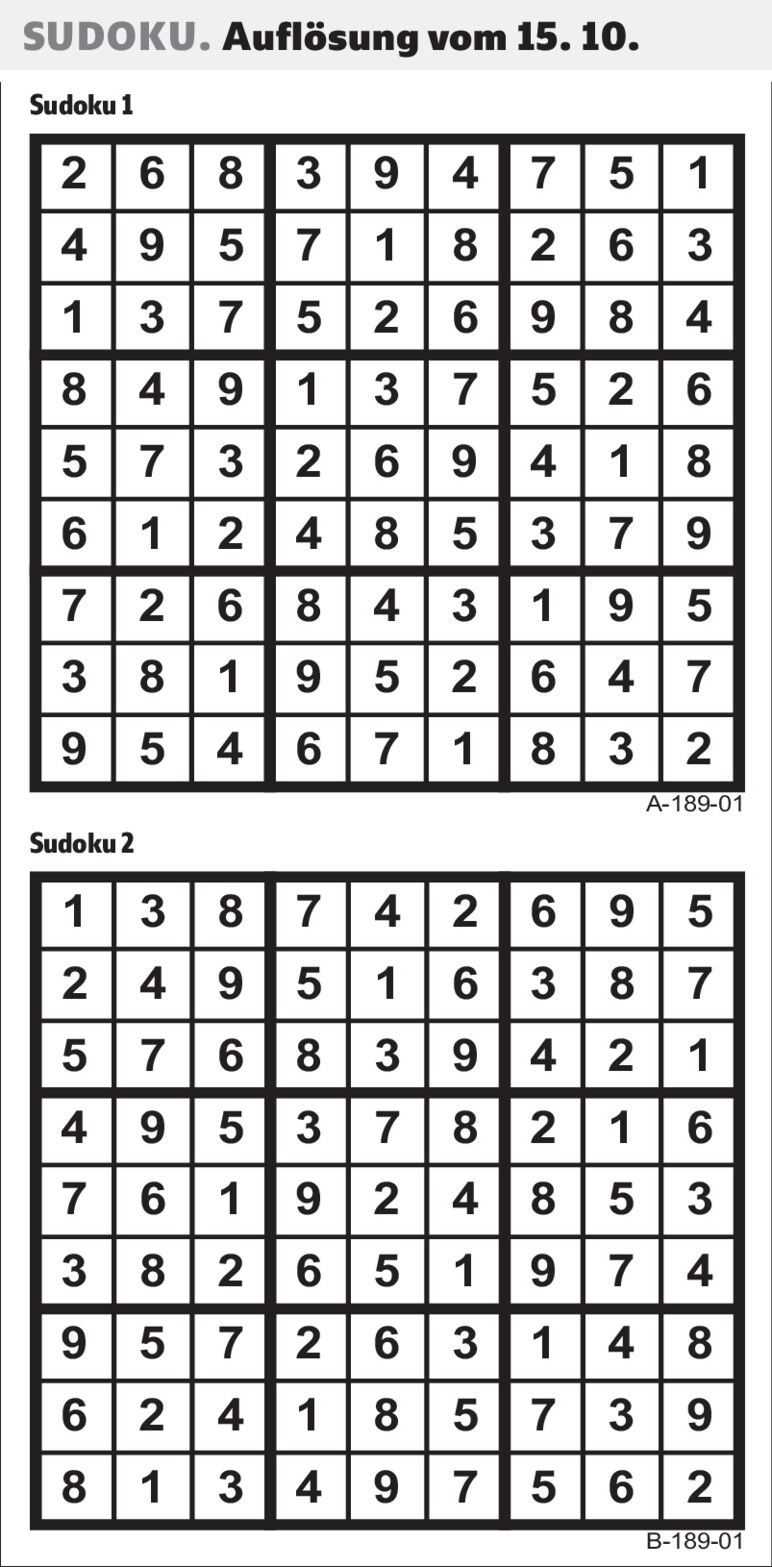 SUDOKU. Auflösung vom 15. 10.

Sudoku 1

| 2 | 6 | 8 | 3 | 9 | 4 | 7 | 5 | 1 |
|---|---|---|---|---|---|---|---|---|
| 4 | 9 | 5 | 7 | 1 | 8 | 2 | 6 | 3 |
| 1 | 3 | 7 | 5 | 2 | 6 | 9 | 8 | 4 |
| 8 | 4 | 9 | 1 | 3 | 7 | 5 | 2 | 6 |
| 5 | 7 | 3 | 2 | 6 | 9 | 4 | 1 | 8 |
| 6 | 1 | 2 | 4 | 8 | 5 | 3 | 7 | 9 |
| 7 | 2 | 6 | 8 | 4 | 3 | 1 | 9 | 5 |
| 3 | 8 | 1 | 9 | 5 | 2 | 6 | 4 | 7 |
| 9 | 5 | 4 | 6 | 7 | 1 | 8 | 3 | 2 |

A-189-01

Sudoku 2

| 1 | 3 | 8 | 7 | 4 | 2 | 6 | 9 | 5 |
|---|---|---|---|---|---|---|---|---|
| 2 | 4 | 9 | 5 | 1 | 6 | 3 | 8 | 7 |
| 5 | 7 | 6 | 8 | 3 | 9 | 4 | 2 | 1 |
| 4 | 9 | 5 | 3 | 7 | 8 | 2 | 1 | 6 |
| 7 | 6 | 1 | 9 | 2 | 4 | 8 | 5 | 3 |
| 3 | 8 | 2 | 6 | 5 | 1 | 9 | 7 | 4 |
| 9 | 5 | 7 | 2 | 6 | 3 | 1 | 4 | 8 |
| 6 | 2 | 4 | 1 | 8 | 5 | 7 | 3 | 9 |
| 8 | 1 | 3 | 4 | 9 | 7 | 5 | 6 | 2 |

B-189-01